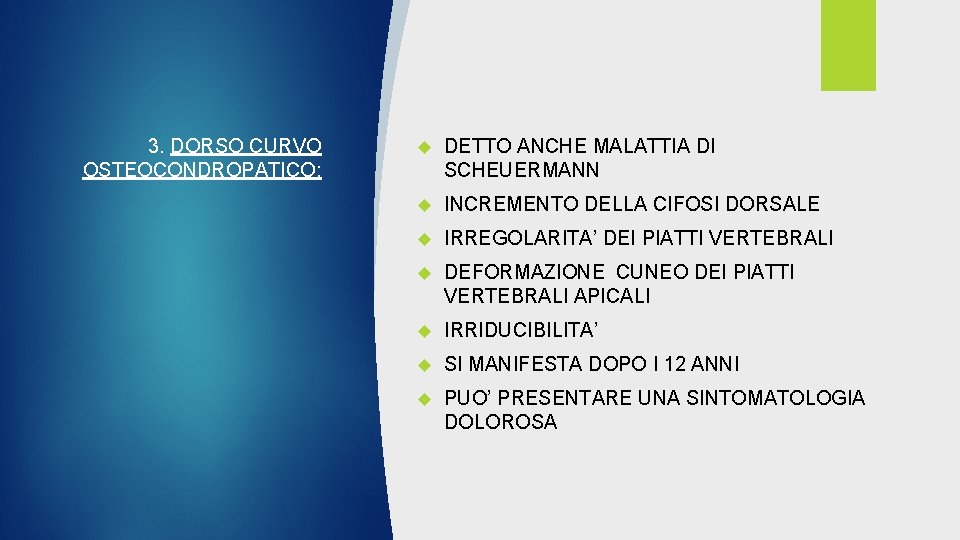 3. DORSO CURVO OSTEOCONDROPATICO:

DETTO ANCHE MALATTIA DI SCHEUERMANN

INCREMENTO DELLA CIFOSI DORSALE

IRREGOLARITA’ DEI PIATTI VERTEBRALI

DEFORMAZIONE CUNEO DEI PIATTI VERTEBRALI APICALI

IRRIDUCIBILITA’

SI MANIFESTA DOPO I 12 ANNI

PUO’ PRESENTARE UNA SINTOMATOLOGIA DOLOROSA